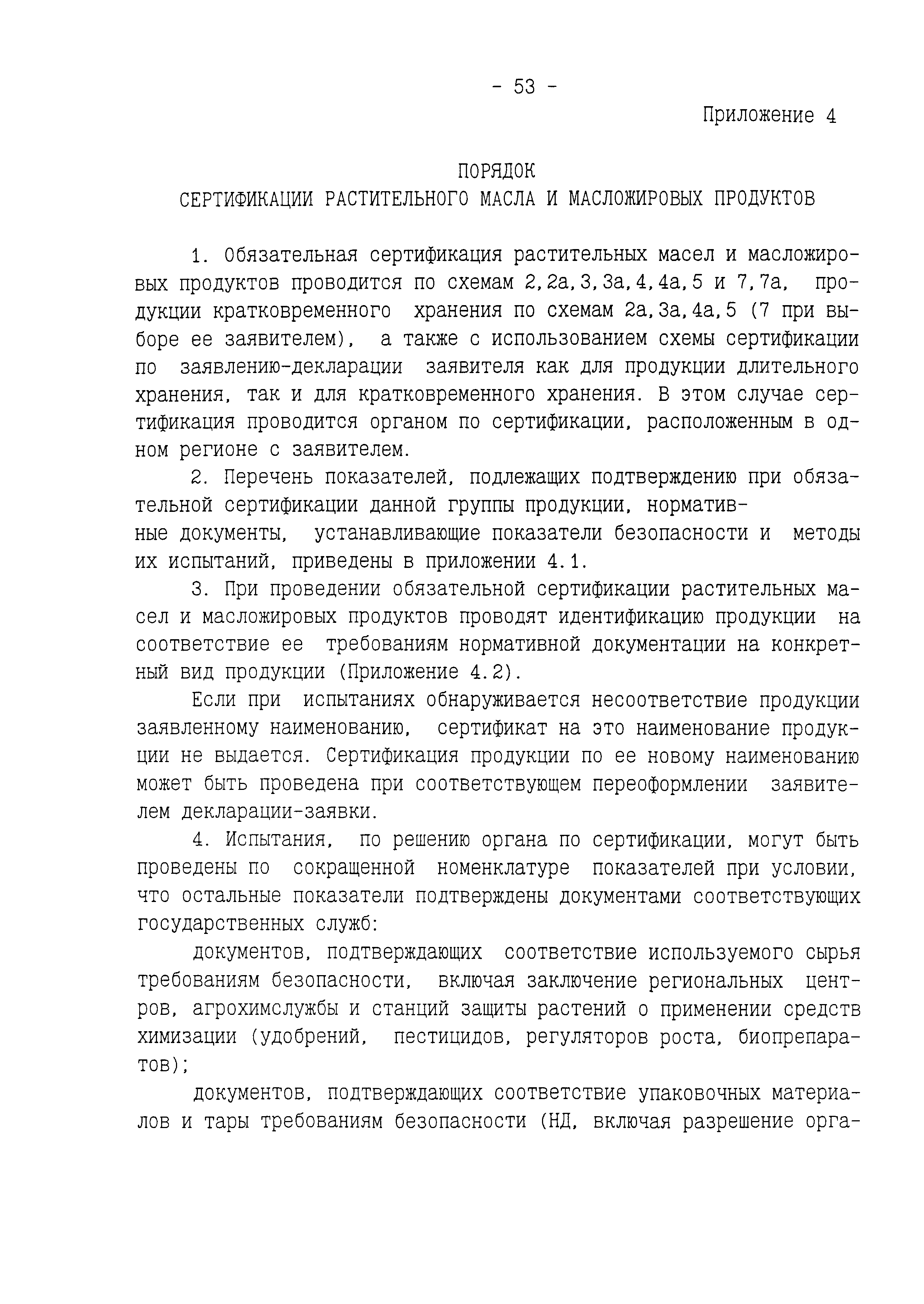 - 53 -

Приложение 4

ПОРЯДОК
СЕРТИФИКАЦИИ РАСТИТЕЛЬНОГО МАСЛА И МАСЛОЖИРОВЫХ ПРОДУКТОВ

1. Обязательная сертификация растительных масел и масложировых продуктов проводится по схемам 2,2а,3,3а,4,4а,5 и 7,7а, продукции кратковременного хранения по схемам 2а,3а,4а,5 (7 при выборе ее заявителем), а также с использованием схемы сертификации по заявлению-декларации заявителя как для продукции длительного хранения, так и для кратковременного хранения. В этом случае сертификация проводится органом по сертификации, расположенным в одном регионе с заявителем.

2. Перечень показателей, подлежащих подтверждению при обязательной сертификации данной группы продукции, нормативные документы, устанавливающие показатели безопасности и методы их испытаний, приведены в приложении 4.1.

3. При проведении обязательной сертификации растительных масел и масложировых продуктов проводят идентификацию продукции на соответствие ее требованиям нормативной документации на конкретный вид продукции (Приложение 4.2).

Если при испытаниях обнаруживается несоответствие продукции заявленному наименованию, сертификат на это наименование продукции не выдается. Сертификация продукции по ее новому наименованию может быть проведена при соответствующем переоформлении заявителем декларации-заявки.

4. Испытания, по решению органа по сертификации, могут быть проведены по сокращенной номенклатуре показателей при условии, что остальные показатели подтверждены документами соответствующих государственных служб:

документов, подтверждающих соответствие используемого сырья требованиям безопасности, включая заключение региональных центров, агрохимслужбы и станций защиты растений о применении средств химизации (удобрений, пестицидов, регуляторов роста, биопрепаратов);

документов, подтверждающих соответствие упаковочных материалов и тары требованиям безопасности (НД, включая разрешение орга-